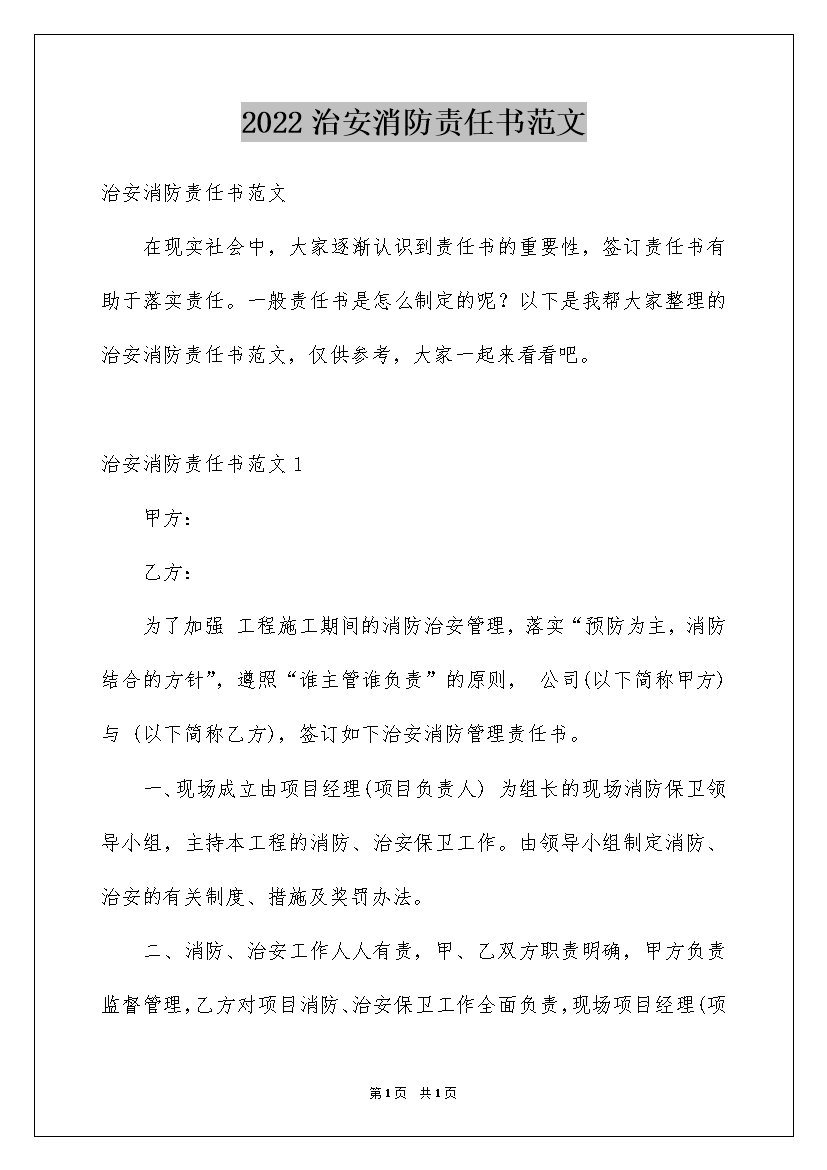 2022治安消防责任书范文

治安消防责任书范文

在现实社会中，大家逐渐认识到责任书的重要性，签订责任书有助于落实责任。一般责任书是怎么制定的呢？以下是我帮大家整理的治安消防责任书范文，仅供参考，大家一起来看看吧。

治安消防责任书范文1

甲方：

乙方：

为了加强 工程施工期间的消防治安管理，落实“预防为主，消防结合的方针”，遵照“谁主管谁负责”的原则， 公司(以下简称甲方)与 (以下简称乙方)，签订如下治安消防管理责任书。

一、现场成立由项目经理(项目负责人) 为组长的现场消防保卫领导小组，主持本工程的消防、治安保卫工作。由领导小组制定消防、治安的有关制度、措施及奖罚办法。

二、消防、治安工作人人有责，甲、乙双方职责明确，甲方负责监督管理，乙方对项目消防、治安保卫工作全面负责，现场项目经理(项

第1页 共1页